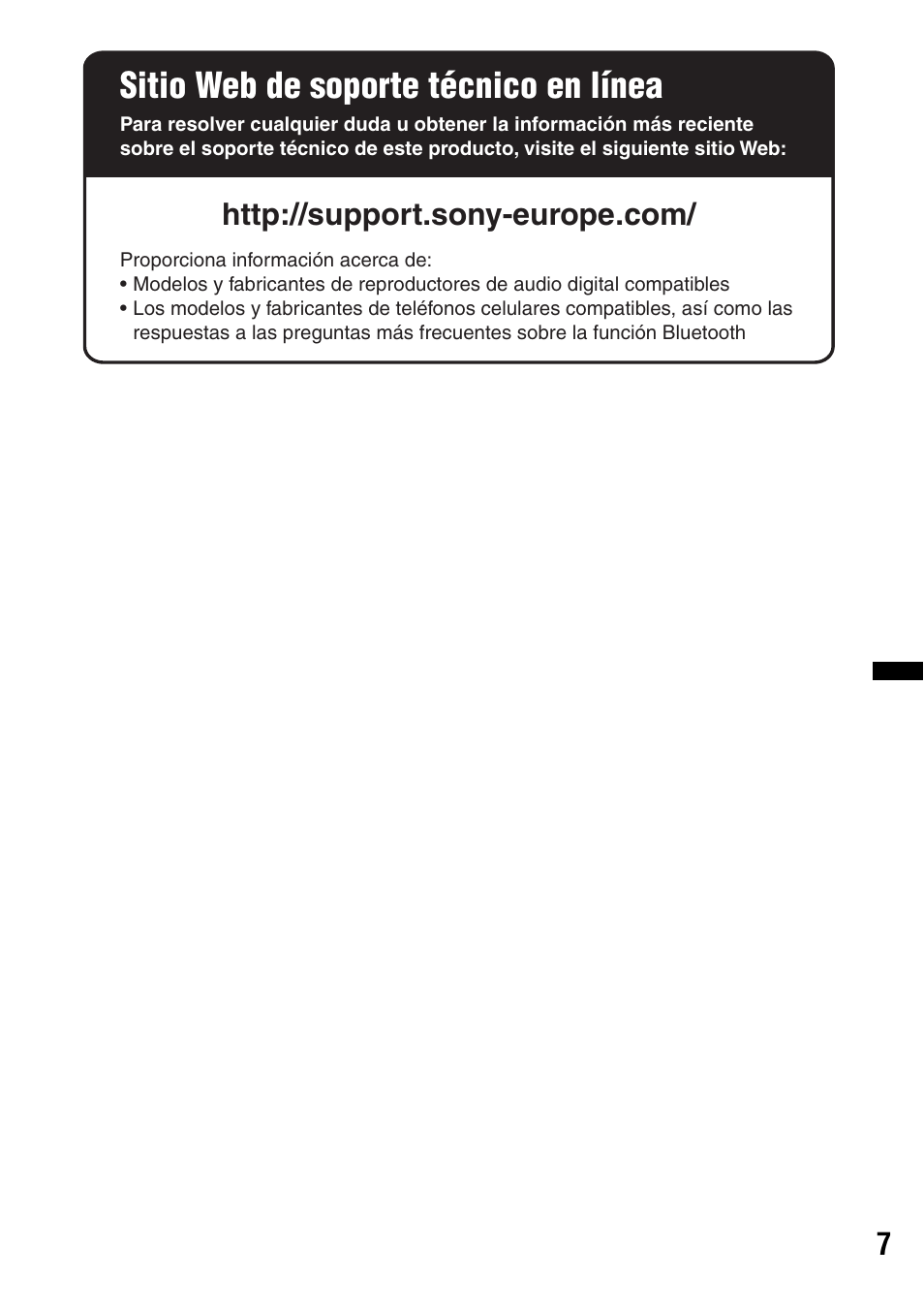 Sitio Web de soporte técnico en línea

Para resolver cualquier duda u obtener la información más reciente sobre el soporte técnico de este producto, visite el siguiente sitio Web:

http://support.sony-europe.com/

Proporciona información acerca de:
• Modelos y fabricantes de reproductores de audio digital compatibles
• Los modelos y fabricantes de teléfonos celulares compatibles, así como las respuestas a las preguntas más frecuentes sobre la función Bluetooth

7